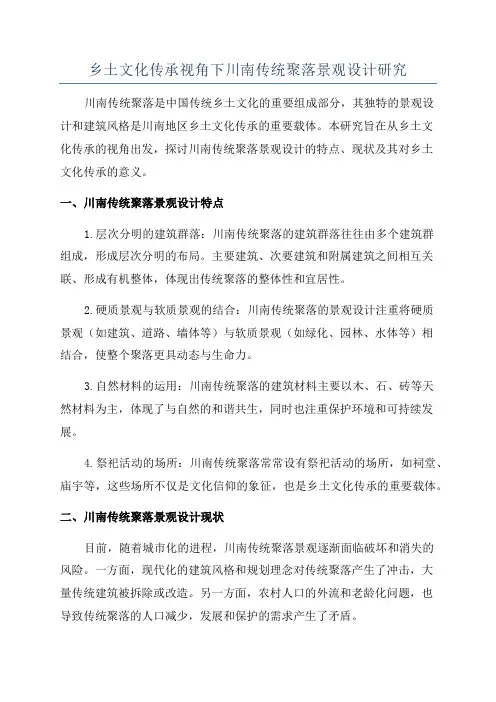 乡土文化传承视角下川南传统聚落景观设计研究

川南传统聚落是中国传统乡土文化的重要组成部分，其独特的景观设计和建筑风格是川南地区乡土文化传承的重要载体。本研究旨在从乡土文化传承的视角出发，探讨川南传统聚落景观设计的特点、现状及其对乡土文化传承的意义。

一、川南传统聚落景观设计特点

1.层次分明的建筑群落：川南传统聚落的建筑群落往往由多个建筑群组成，形成层次分明的布局。主要建筑、次要建筑和附属建筑之间相互关联、形成有机整体，体现出传统聚落的整体性和宜居性。

2.硬质景观与软质景观的结合：川南传统聚落的景观设计注重将硬质景观（如建筑、道路、墙体等）与软质景观（如绿化、园林、水体等）相结合，使整个聚落更具动态与生命力。

3.自然材料的运用：川南传统聚落的建筑材料主要以木、石、砖等天然材料为主，体现了与自然的和谐共生，同时也注重保护环境和可持续发展。

4.祭祀活动的场所：川南传统聚落常常设有祭祀活动的场所，如祠堂、庙宇等，这些场所不仅是文化信仰的象征，也是乡土文化传承的重要载体。

二、川南传统聚落景观设计现状

目前，随着城市化的进程，川南传统聚落景观逐渐面临破坏和消失的风险。一方面，现代化的建筑风格和规划理念对传统聚落产生了冲击，大量传统建筑被拆除或改造。另一方面，农村人口的外流和老龄化问题，也导致传统聚落的人口减少，发展和保护的需求产生了矛盾。